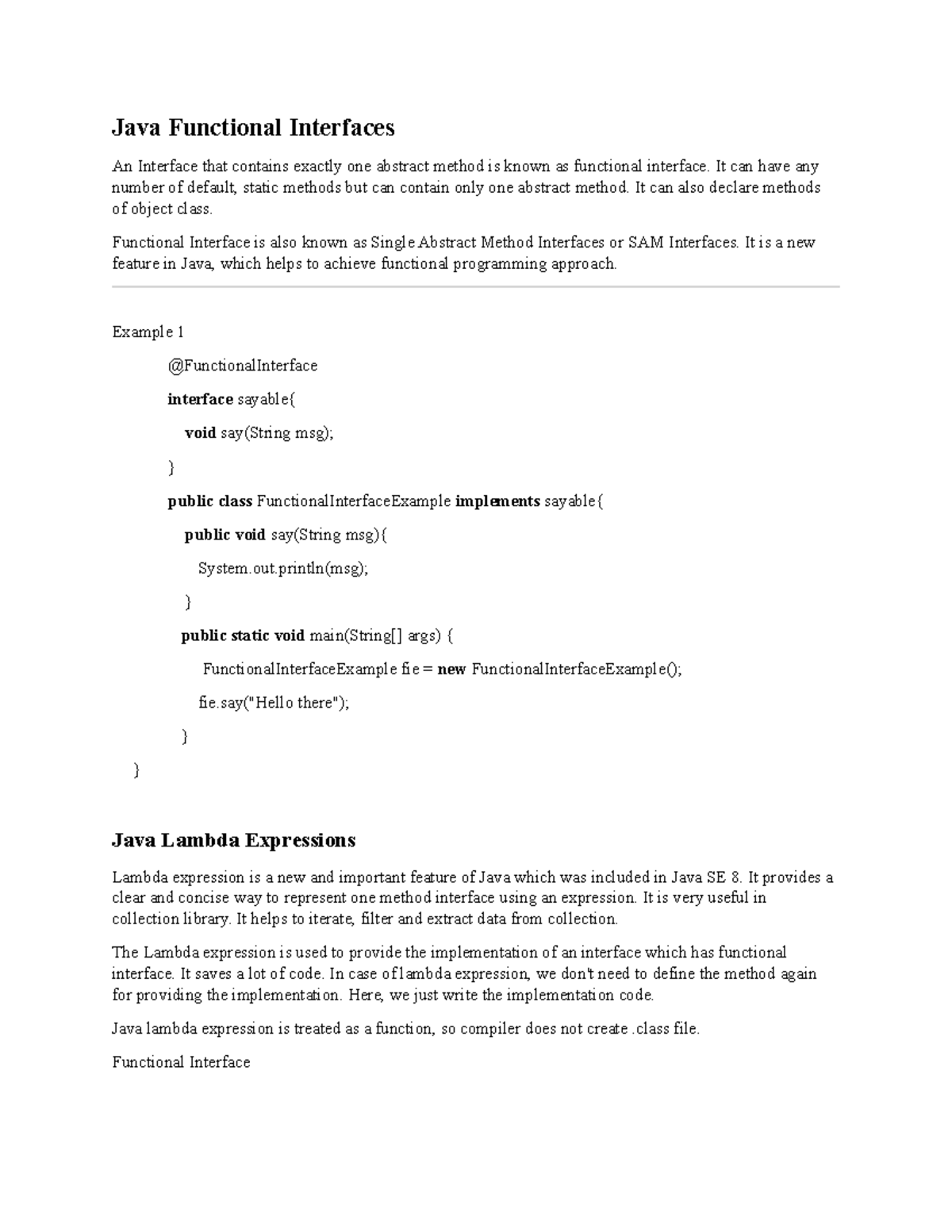 Java Functional Interfaces

An Interface that contains exactly one abstract method is known as functional interface. It can have any number of default, static methods but can contain only one abstract method. It can also declare methods of object class.

Functional Interface is also known as Single Abstract Method Interfaces or SAM Interfaces. It is a new feature in Java, which helps to achieve functional programming approach.

Example 1

@FunctionalInterface

interface sayable{

void say(String msg);

}

public class FunctionalInterfaceExample implements sayable{

public void say(String msg){

System.out.println(msg);

}

public static void main(String[] args) {

FunctionalInterfaceExample fie = new FunctionalInterfaceExample();

fie.say("Hello there");

}

}

Java Lambda Expressions

Lambda expression is a new and important feature of Java which was included in Java SE 8. It provides a clear and concise way to represent one method interface using an expression. It is very useful in collection library. It helps to iterate, filter and extract data from collection.

The Lambda expression is used to provide the implementation of an interface which has functional interface. It saves a lot of code. In case of lambda expression, we don't need to define the method again for providing the implementation. Here, we just write the implementation code.

Java lambda expression is treated as a function, so compiler does not create .class file.

Functional Interface